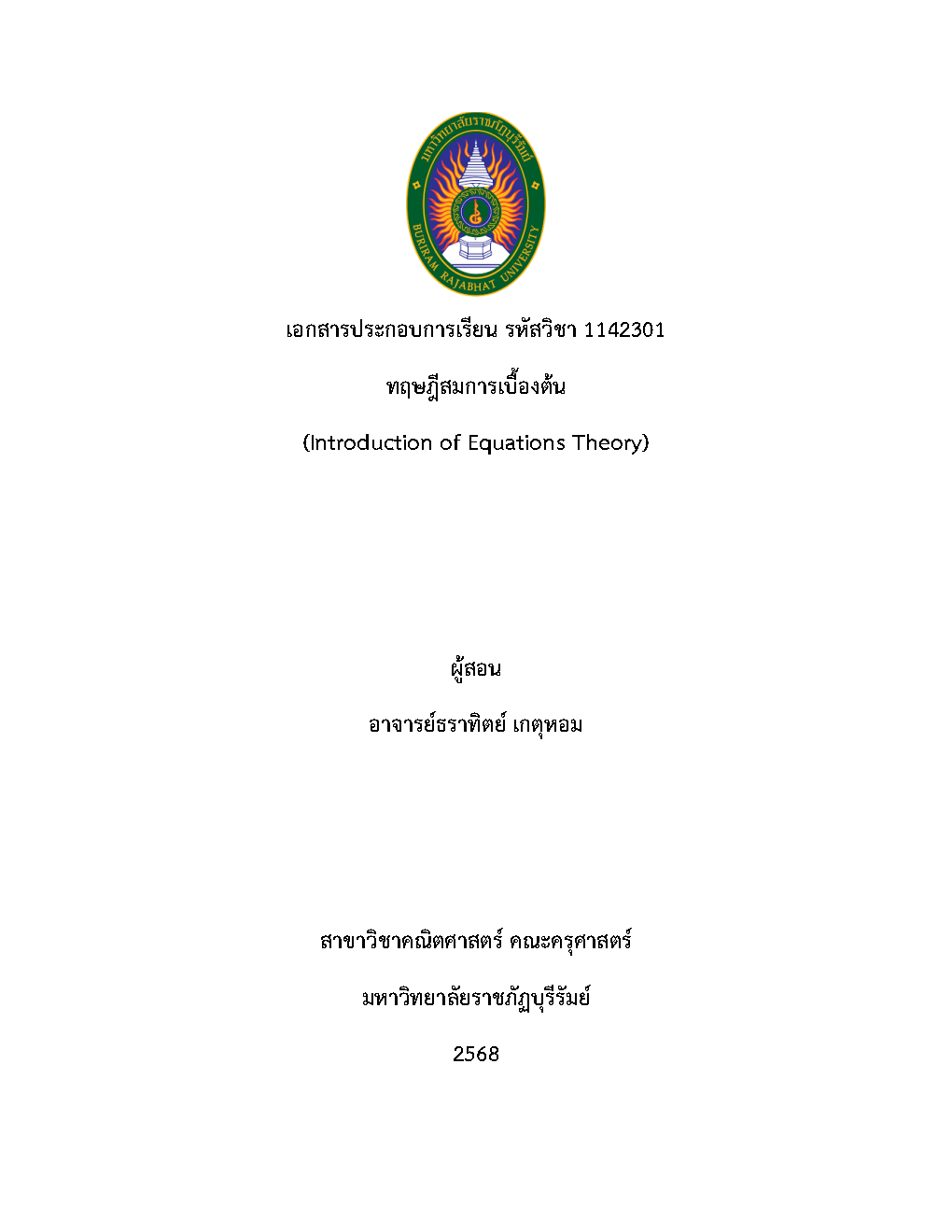 มหาวิทยาลัยราชภัฏบุรีรัมย์
BURIRAM RAJABHAT UNIVERSITY

เอกสารประกอบการเรียน รหัสวิชา 1142301

ทฤษฎีสมการเบื้องต้น

(Introduction of Equations Theory)

ผู้สอน

อาจารย์ธราทิตย์ เกตุหอม

สาขาวิชาคณิตศาสตร์ คณะครุศาสตร์

มหาวิทยาลัยราชภัฏบุรีรัมย์

2568